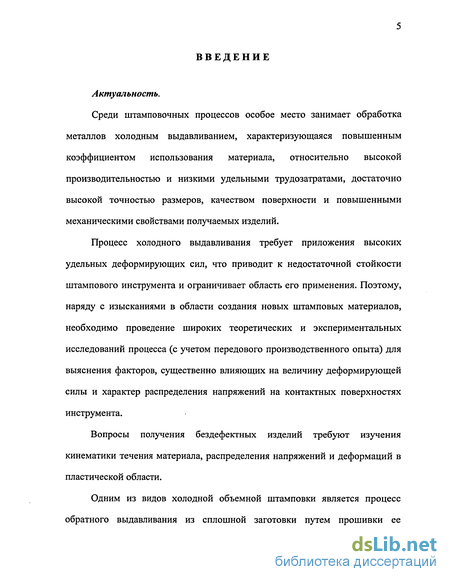 5

ВВЕДЕНИЕ

Актуальность.

Среди штамповочных процессов особое место занимает обработка металлов холодным выдавливанием, характеризующаяся повышенным коэффициентом использования материала, относительно высокой производительностью и низкими удельными трудозатратами, достаточно высокой точностью размеров, качеством поверхности и повышенными механическими свойствами получаемых изделий.

Процесс холодного выдавливания требует приложения высоких удельных деформирующих сил, что приводит к недостаточной стойкости штампового инструмента и ограничивает область его применения. Поэтому, наряду с изысканиями в области создания новых штамповых материалов, необходимо проведение широких теоретических и экспериментальных исследований процесса (с учетом передового производственного опыта) для выяснения факторов, существенно влияющих на величину деформирующей силы и характер распределения напряжений на контактных поверхностях инструмента.

Вопросы получения бездефектных изделий требуют изучения кинематики течения материала, распределения напряжений и деформаций в пластической области.

Одним из видов холодной объемной штамповки является процесс обратного выдавливания из сплошной заготовки путем прошивки ее

dsLib.net
библиотека диссертаций